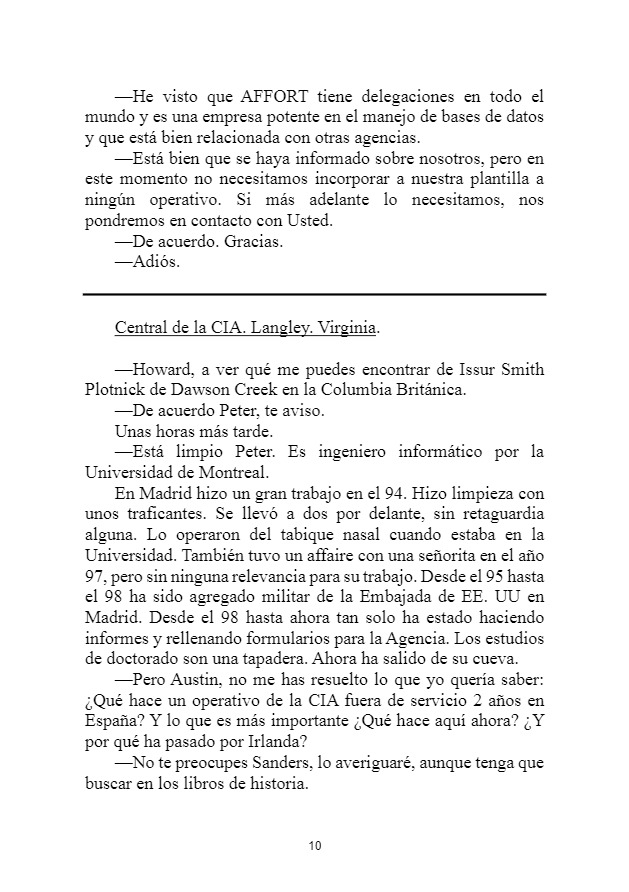 —He visto que AFFORT tiene delegaciones en todo el mundo y es una empresa potente en el manejo de bases de datos y que está bien relacionada con otras agencias.

—Está bien que se haya informado sobre nosotros, pero en este momento no necesitamos incorporar a nuestra plantilla a ningún operativo. Si más adelante lo necesitamos, nos pondremos en contacto con Usted.

—De acuerdo. Gracias.

—Adiós.

Central de la CIA. Langley. Virginia.

—Howard, a ver qué me puedes encontrar de Issur Smith Plotnick de Dawson Creek en la Columbia Británica.

—De acuerdo Peter, te aviso.

Unas horas más tarde.

—Está limpio Peter. Es ingeniero informático por la Universidad de Montreal.

En Madrid hizo un gran trabajo en el 94. Hizo limpieza con unos traficantes. Se llevó a dos por delante, sin retaguardia alguna. Lo operaron del tabique nasal cuando estaba en la Universidad. También tuvo un affaire con una señorita en el año 97, pero sin ninguna relevancia para su trabajo. Desde el 95 hasta el 98 ha sido agregado militar de la Embajada de EE. UU en Madrid. Desde el 98 hasta ahora tan solo ha estado haciendo informes y rellenando formularios para la Agencia. Los estudios de doctorado son una tapadera. Ahora ha salido de su cueva.

—Pero Austin, no me has resuelto lo que yo quería saber: ¿Qué hace un operativo de la CIA fuera de servicio 2 años en España? Y lo que es más importante ¿Qué hace aquí ahora? ¿Y por qué ha pasado por Irlanda?

—No te preocupes Sanders, lo averiguaré, aunque tenga que buscar en los libros de historia.

10